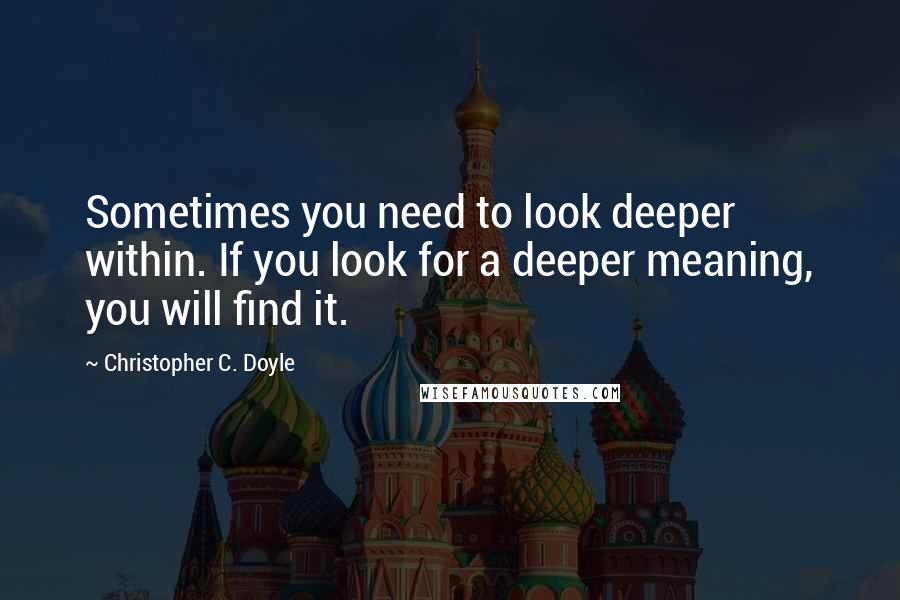 Sometimes you need to look deeper within. If you look for a deeper meaning, you will find it.

~ Christopher C. Doyle

WISEFAMOUSQUOTES.COM